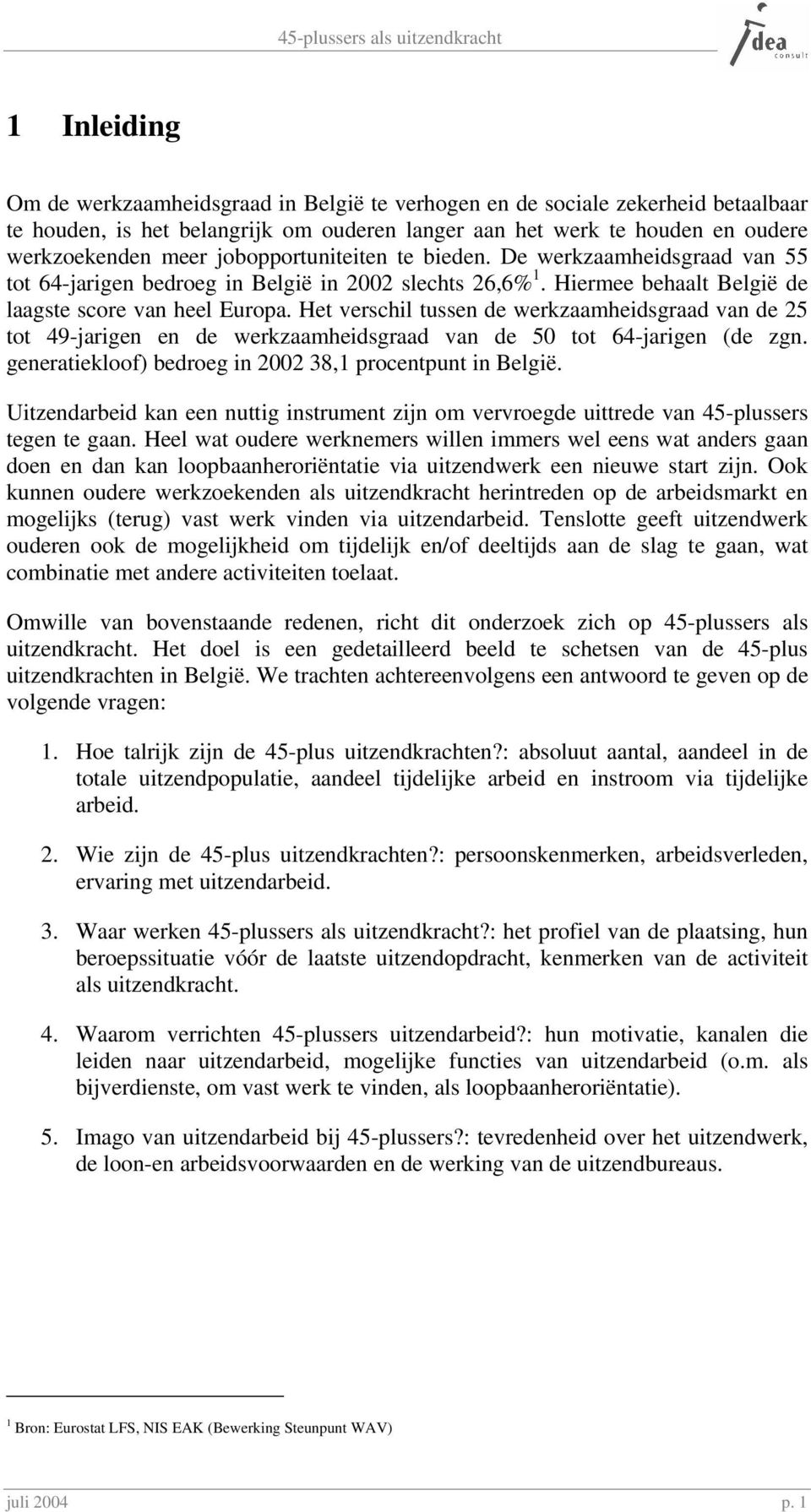 45-plussers als uitzendkracht

idea consult

1 Inleiding

Om de werkzaamheidsgraad in België te verhogen en de sociale zekerheid betaalbaar te houden, is het belangrijk om ouderen langer aan het werk te houden en oudere werkzoekenden meer jobopportuniteiten te bieden. De werkzaamheidsgraad van 55 tot 64-jarigen bedroeg in België in 2002 slechts 26,6%$^1$. Hiermee behaalt België de laagste score van heel Europa. Het verschil tussen de werkzaamheidsgraad van de 25 tot 49-jarigen en de werkzaamheidsgraad van de 50 tot 64-jarigen (de zgn. generatiekloof) bedroeg in 2002 38,1 procentpunt in België.

Uitzendarbeid kan een nuttig instrument zijn om vervroegde uittrede van 45-plussers tegen te gaan. Heel wat oudere werknemers willen immers wel eens wat anders gaan doen en dan kan loopbaanheroriëntatie via uitzendwerk een nieuwe start zijn. Ook kunnen oudere werkzoekenden als uitzendkracht herintreden op de arbeidsmarkt en mogelijks (terug) vast werk vinden via uitzendarbeid. Tenslotte geeft uitzendwerk ouderen ook de mogelijkheid om tijdelijk en/of deeltijds aan de slag te gaan, wat combinatie met andere activiteiten toelaat.

Omwille van bovenstaande redenen, richt dit onderzoek zich op 45-plussers als uitzendkracht. Het doel is een gedetailleerd beeld te schetsen van de 45-plus uitzendkrachten in België. We trachten achtereenvolgens een antwoord te geven op de volgende vragen:

1. Hoe talrijk zijn de 45-plus uitzendkrachten?: absoluut aantal, aandeel in de totale uitzendpopulatie, aandeel tijdelijke arbeid en instroom via tijdelijke arbeid.

2. Wie zijn de 45-plus uitzendkrachten?: persoonskenmerken, arbeidsverleden, ervaring met uitzendarbeid.

3. Waar werken 45-plussers als uitzendkracht?: het profiel van de plaatsing, hun beroepssituatie vóór de laatste uitzendopdracht, kenmerken van de activiteit als uitzendkracht.

4. Waarom verrichten 45-plussers uitzendarbeid?: hun motivatie, kanalen die leiden naar uitzendarbeid, mogelijke functies van uitzendarbeid (o.m. als bijverdienste, om vast werk te vinden, als loopbaanheroriëntatie).

5. Imago van uitzendarbeid bij 45-plussers?: tevredenheid over het uitzendwerk, de loon-en arbeidsvoorwaarden en de werking van de uitzendbureaus.

$^1$ Bron: Eurostat LFS, NIS EAK (Bewerking Steunpunt WAV)

juli 2004 p. 1